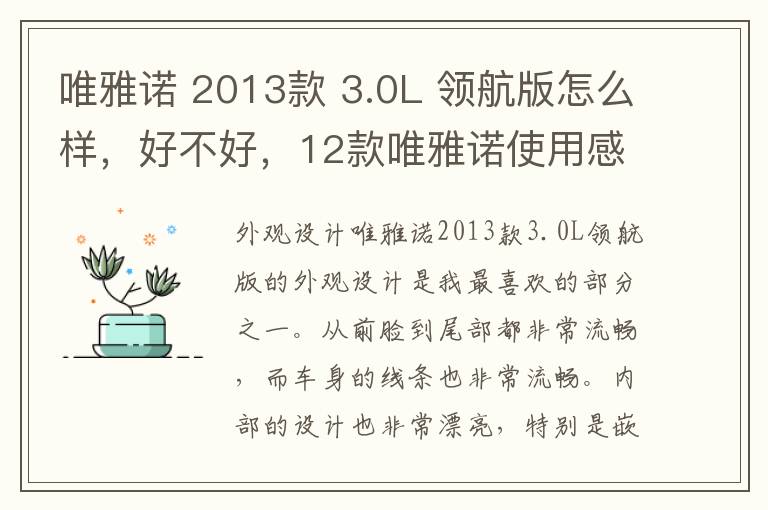 唯雅诺 2013款 3.0L 领航版怎么样，好不好，12款唯雅诺使用感

外观设计唯雅诺2013款3.0L领航版的外观设计是我最喜欢的部分之一。从前脸到尾部都非常流畅，而车身的线条也非常流畅。内部的设计也非常漂亮，特别是嵌